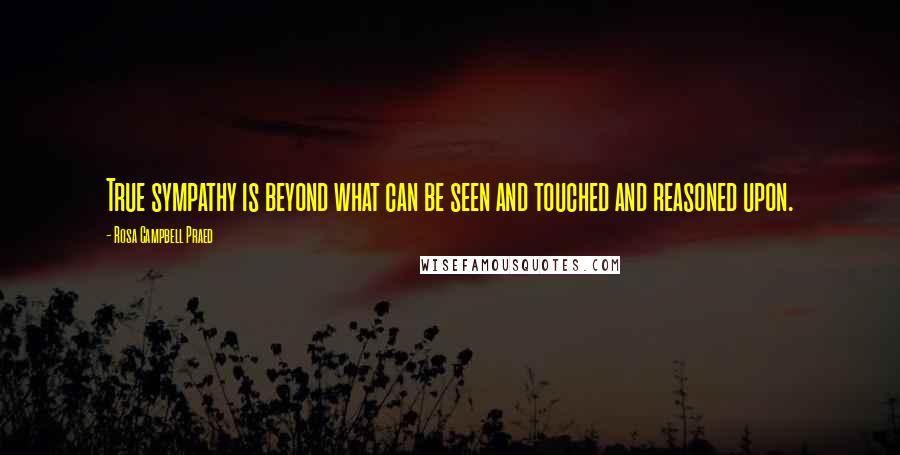 True sympathy is beyond what can be seen and touched and reasoned upon.

- Rosa Campbell Praed

WISEFAMOUSQUOTES.COM